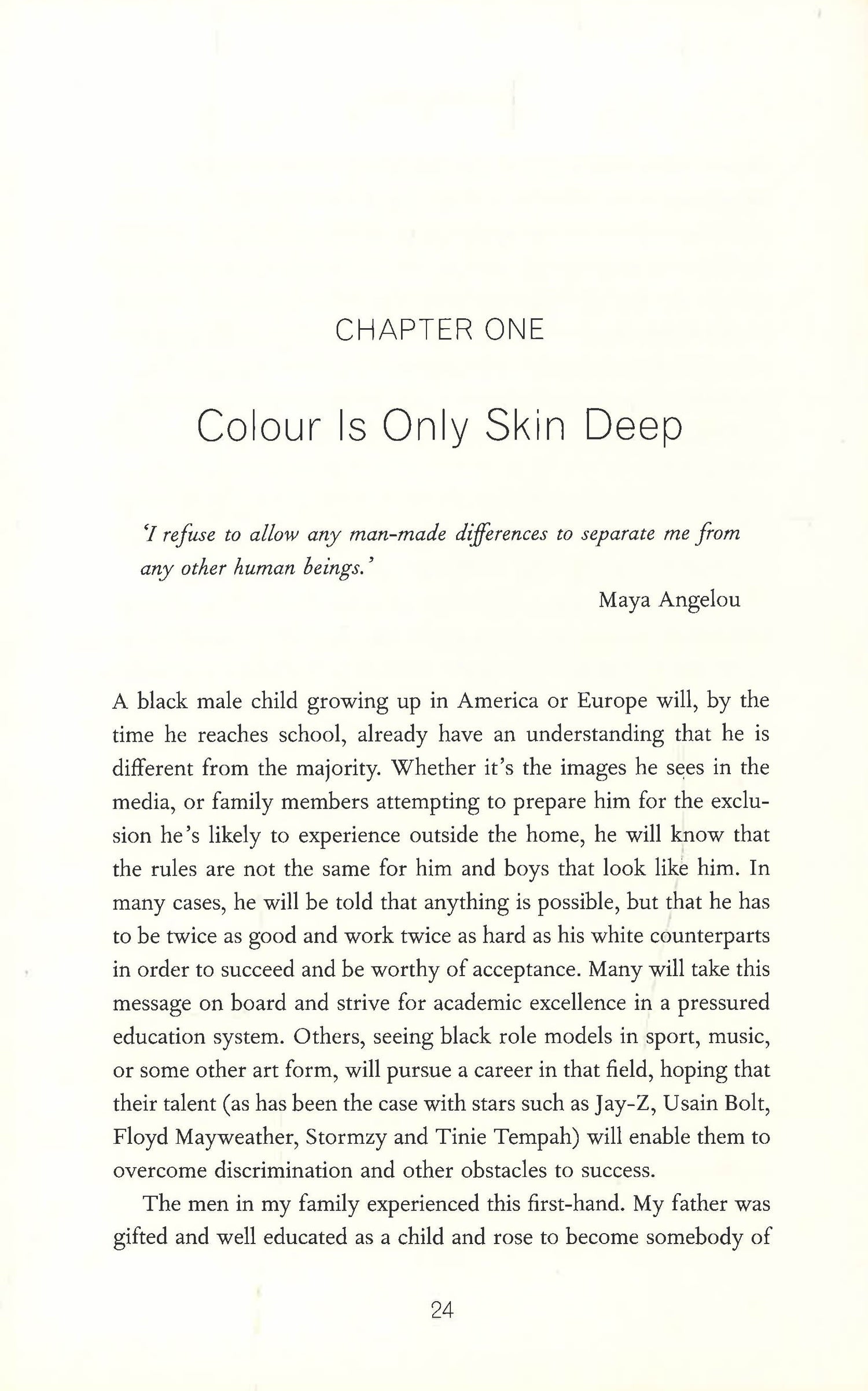 CHAPTER ONE

Colour Is Only Skin Deep

'I refuse to allow any man-made differences to separate me from any other human beings.'

Maya Angelou

A black male child growing up in America or Europe will, by the time he reaches school, already have an understanding that he is different from the majority. Whether it's the images he sees in the media, or family members attempting to prepare him for the exclusion he's likely to experience outside the home, he will know that the rules are not the same for him and boys that look like him. In many cases, he will be told that anything is possible, but that he has to be twice as good and work twice as hard as his white counterparts in order to succeed and be worthy of acceptance. Many will take this message on board and strive for academic excellence in a pressured education system. Others, seeing black role models in sport, music, or some other art form, will pursue a career in that field, hoping that their talent (as has been the case with stars such as Jay-Z, Usain Bolt, Floyd Mayweather, Stormzy and Tinie Tempah) will enable them to overcome discrimination and other obstacles to success.

The men in my family experienced this first-hand. My father was gifted and well educated as a child and rose to become somebody of

24